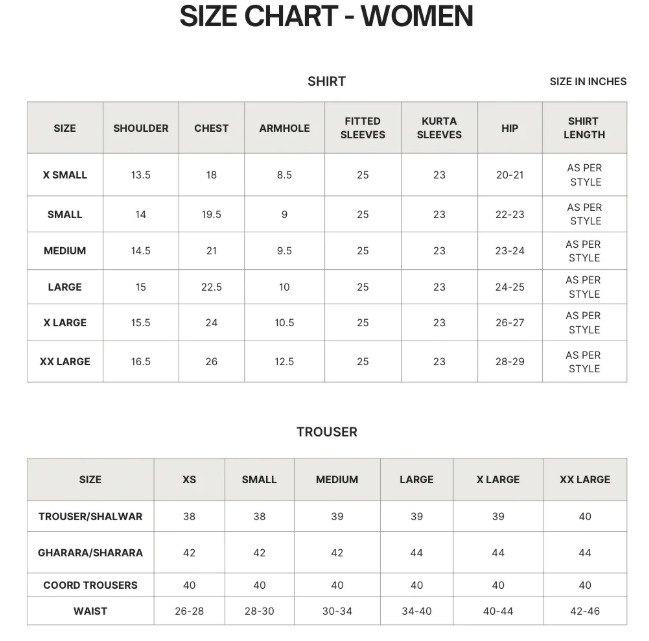 SIZE CHART - WOMEN

SHIRT

SIZE IN INCHES

| SIZE | SHOULDER | CHEST | ARMHOLE | FITTED SLEEVES | KURTA SLEEVES | HIP | SHIRT LENGTH |
|---|---|---|---|---|---|---|---|
| X SMALL | 13.5 | 18 | 8.5 | 25 | 23 | 20-21 | AS PER STYLE |
| SMALL | 14 | 19.5 | 9 | 25 | 23 | 22-23 | AS PER STYLE |
| MEDIUM | 14.5 | 21 | 9.5 | 25 | 23 | 23-24 | AS PER STYLE |
| LARGE | 15 | 22.5 | 10 | 25 | 23 | 24-25 | AS PER STYLE |
| X LARGE | 15.5 | 24 | 10.5 | 25 | 23 | 26-27 | AS PER STYLE |
| XX LARGE | 16.5 | 26 | 12.5 | 25 | 23 | 28-29 | AS PER STYLE |

TROUSER

| SIZE | XS | SMALL | MEDIUM | LARGE | X LARGE | XX LARGE |
|---|---|---|---|---|---|---|
| TROUSER/SHALWAR | 38 | 38 | 39 | 39 | 39 | 40 |
| GHARARA/SHARARA | 42 | 42 | 42 | 44 | 44 | 44 |
| COORD TROUSERS | 40 | 40 | 40 | 40 | 40 | 40 |
| WAIST | 26-28 | 28-30 | 30-34 | 34-40 | 40-44 | 42-46 |